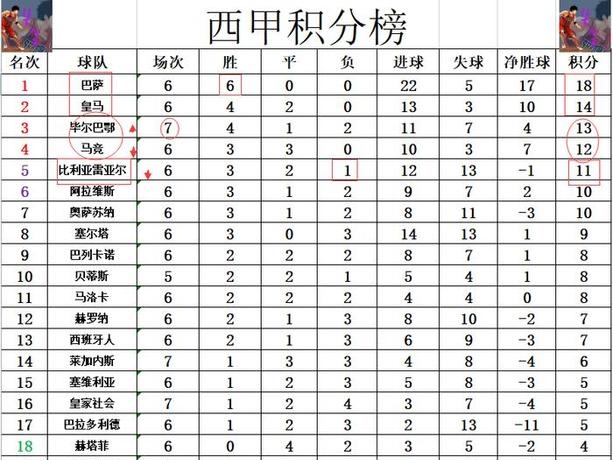 西甲积分榜

| 名次 | 球队 | 场次 | 胜 | 平 | 负 | 进球 | 失球 | 净胜球 | 积分 |
|---|---|---|---|---|---|---|---|---|---|
| 1 | 巴萨 | 6 | 6 | 0 | 0 | 22 | 5 | 17 | 18 |
| 2 | 皇马 | 6 | 4 | 2 | 0 | 13 | 3 | 10 | 14 |
| 3 | 毕尔巴鄂 | 7 | 4 | 1 | 2 | 11 | 7 | 4 | 13 |
| 4 | 马竞 | 6 | 3 | 3 | 0 | 10 | 3 | 7 | 12 |
| 5 | 比利亚雷亚尔 | 6 | 3 | 2 | 1 | 12 | 13 | -1 | 11 |
| 6 | 阿拉维斯 | 6 | 3 | 1 | 2 | 9 | 7 | 2 | 10 |
| 7 | 奥萨苏纳 | 6 | 3 | 1 | 2 | 8 | 11 | -3 | 10 |
| 8 | 塞尔塔 | 6 | 3 | 0 | 3 | 14 | 13 | 1 | 9 |
| 9 | 巴列卡诺 | 6 | 2 | 2 | 2 | 8 | 7 | 1 | 8 |
| 10 | 贝蒂斯 | 5 | 2 | 2 | 1 | 5 | 4 | 1 | 8 |
| 11 | 马洛卡 | 6 | 2 | 2 | 2 | 4 | 4 | 0 | 8 |
| 12 | 赫罗纳 | 6 | 2 | 1 | 3 | 8 | 10 | -2 | 7 |
| 13 | 西班牙人 | 6 | 2 | 1 | 3 | 6 | 9 | -3 | 7 |
| 14 | 莱加内斯 | 7 | 1 | 3 | 3 | 4 | 8 | -4 | 6 |
| 15 | 塞维利亚 | 6 | 1 | 2 | 3 | 5 | 8 | -3 | 5 |
| 16 | 皇家社会 | 7 | 1 | 2 | 4 | 3 | 7 | -4 | 5 |
| 17 | 巴拉多利德 | 6 | 1 | 2 | 3 | 2 | 13 | -11 | 5 |
| 18 | 赫塔菲 | 6 | 0 | 4 | 2 | 3 | 5 | -2 | 4 |